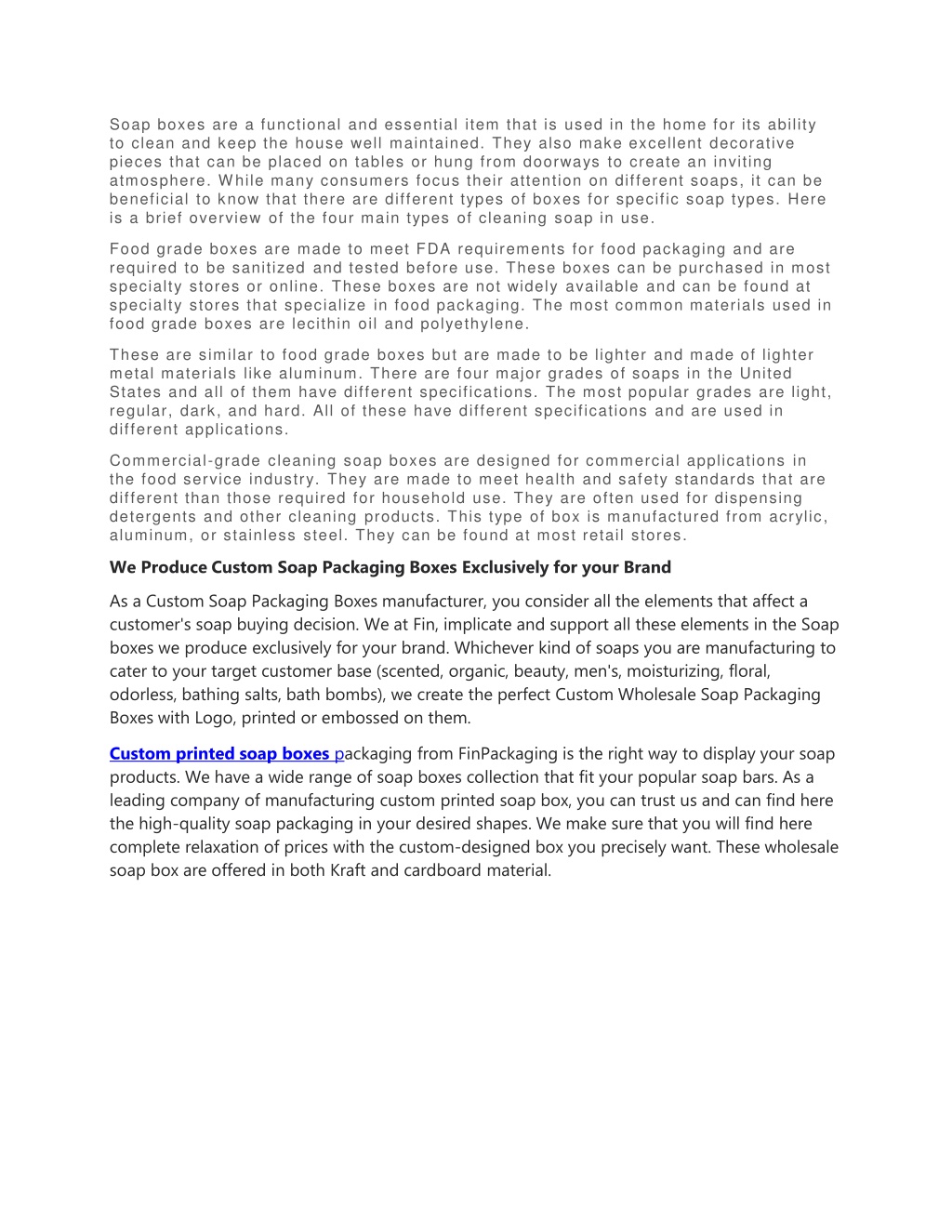 Soap boxes are a functional and essential item that is used in the home for its ability to clean and keep the house well maintained. They also make excellent decorative pieces that can be placed on tables or hung from doorways to create an inviting atmosphere. While many consumers focus their attention on different soaps, it can be beneficial to know that there are different types of boxes for specific soap types. Here is a brief overview of the four main types of cleaning soap in use.

Food grade boxes are made to meet FDA requirements for food packaging and are required to be sanitized and tested before use. These boxes can be purchased in most specialty stores or online. These boxes are not widely available and can be found at specialty stores that specialize in food packaging. The most common materials used in food grade boxes are lecithin oil and polyethylene.

These are similar to food grade boxes but are made to be lighter and made of lighter metal materials like aluminum. There are four major grades of soaps in the United States and all of them have different specifications. The most popular grades are light, regular, dark, and hard. All of these have different specifications and are used in different applications.

Commercial-grade cleaning soap boxes are designed for commercial applications in the food service industry. They are made to meet health and safety standards that are different than those required for household use. They are often used for dispensing detergents and other cleaning products. This type of box is manufactured from acrylic, aluminum, or stainless steel. They can be found at most retail stores.

We Produce Custom Soap Packaging Boxes Exclusively for your Brand

As a Custom Soap Packaging Boxes manufacturer, you consider all the elements that affect a customer's soap buying decision. We at Fin, implicate and support all these elements in the Soap boxes we produce exclusively for your brand. Whichever kind of soaps you are manufacturing to cater to your target customer base (scented, organic, beauty, men's, moisturizing, floral, odorless, bathing salts, bath bombs), we create the perfect Custom Wholesale Soap Packaging Boxes with Logo, printed or embossed on them.

Custom printed soap boxes packaging from FinPackaging is the right way to display your soap products. We have a wide range of soap boxes collection that fit your popular soap bars. As a leading company of manufacturing custom printed soap box, you can trust us and can find here the high-quality soap packaging in your desired shapes. We make sure that you will find here complete relaxation of prices with the custom-designed box you precisely want. These wholesale soap box are offered in both Kraft and cardboard material.